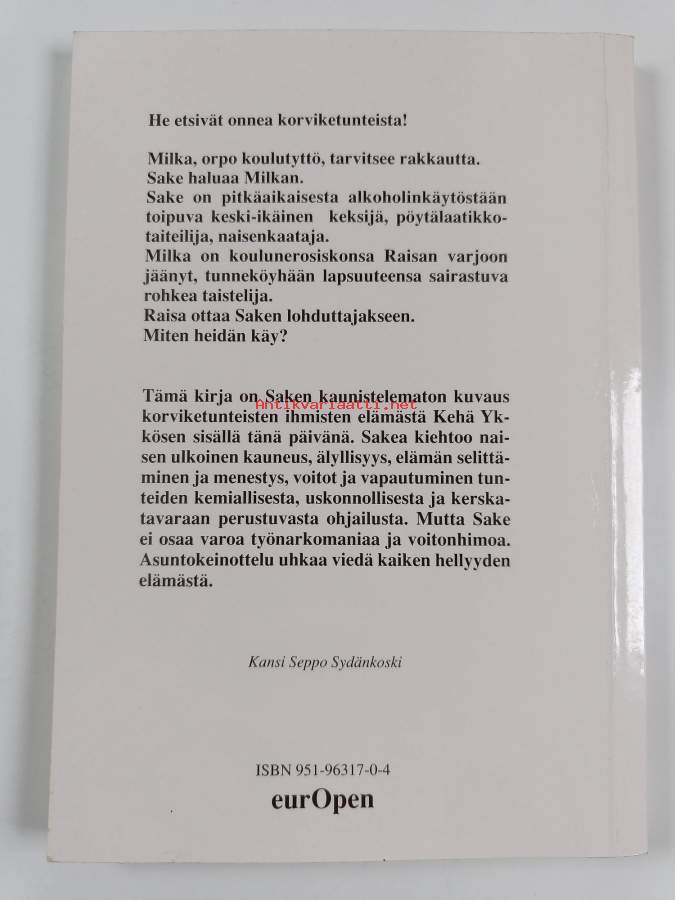 He etsivät onnea korviketunteista!

Milka, orpo koulutyttö, tarvitsee rakkautta.
Sake haluaa Milkan.
Sake on pitkäaikaisesta alkoholinkäytöstään toipuva keski-ikäinen keksijä, pöytälaatikkotaiteilija, naisenkaataja.
Milka on koulunerosiskonsa Raisan varjoon jäänyt, tunneköyhään lapsuuteensa sairastuva rohkea taistelija.
Raisa ottaa Saken lohduttajakseen.
Miten heidän käy?

Tämä kirja on Saken kaunistelematon kuvaus korviketunteisten ihmisten elämästä Kehä Ykkösen sisällä tänä päivänä. Sakea kiehtoo naisen ulkoinen kauneus, älyllisyys, elämän selittäminen ja menestys, voitot ja vapautuminen tunteiden kemiallisesta, uskonnollisesta ja kerskatavaraan perustuvasta ohjailusta. Mutta Sake ei osaa varoa työnarkomaniaa ja voitonhimoa. Asuntokeinottelu uhkaa viedä kaiken hellyyden elämästä.

Antikvariaatti.net

Kansi Seppo Sydänkoski

ISBN 951-96317-0-4
eurOpen